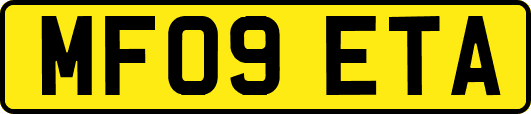 MF09 ETA